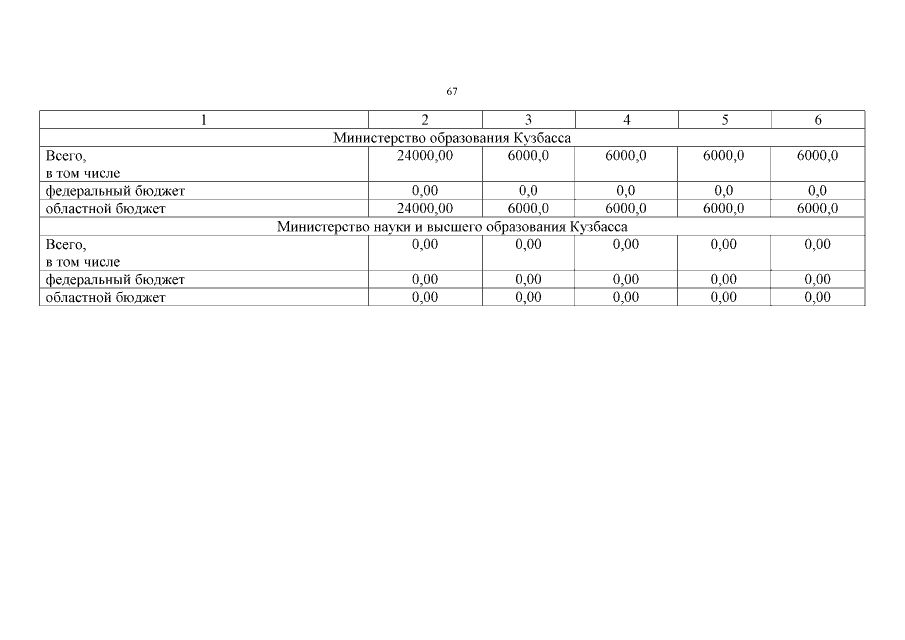 67

| 1 | 2 | 3 | 4 | 5 | 6 |
|---|---|---|---|---|---|
| Министерство образования Кузбасса | | | | | |
| Всего, в том числе | 24000,00 | 6000,0 | 6000,0 | 6000,0 | 6000,0 |
| федеральный бюджет | 0,00 | 0,0 | 0,0 | 0,0 | 0,0 |
| областной бюджет | 24000,00 | 6000,0 | 6000,0 | 6000,0 | 6000,0 |
| Министерство науки и высшего образования Кузбасса | | | | | |
| Всего, в том числе | 0,00 | 0,00 | 0,00 | 0,00 | 0,00 |
| федеральный бюджет | 0,00 | 0,00 | 0,00 | 0,00 | 0,00 |
| областной бюджет | 0,00 | 0,00 | 0,00 | 0,00 | 0,00 |